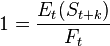 $1 = \frac{E_t(S_{t+k})}{F_t}$